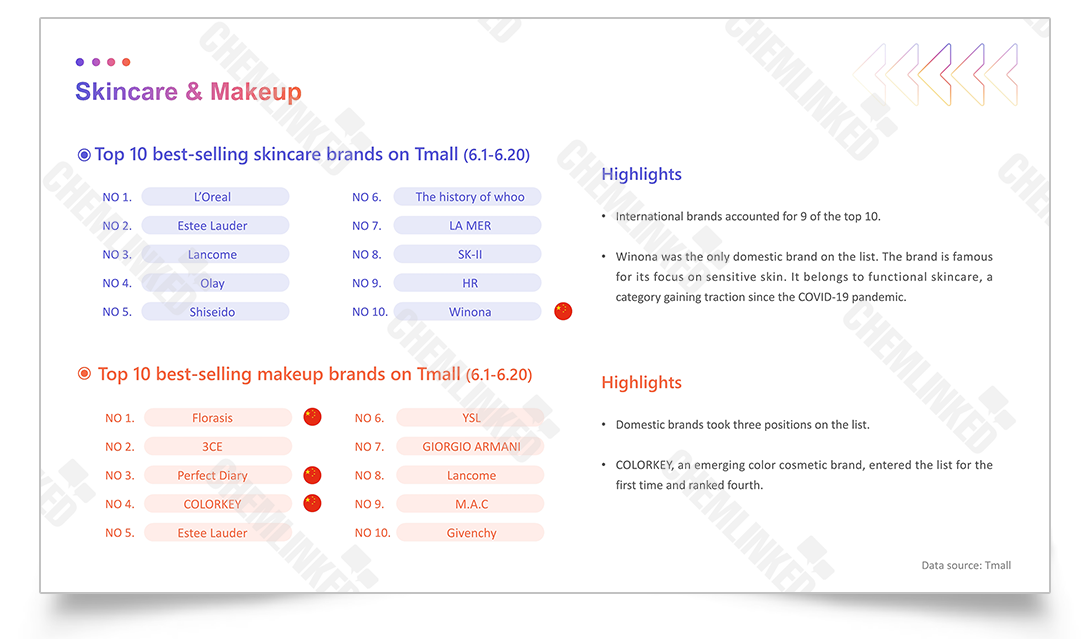 Skincare & Makeup

Top 10 best-selling skincare brands on Tmall (6.1-6.20)

NO 1. L'Oreal
NO 2. Estee Lauder
NO 3. Lancome
NO 4. Olay
NO 5. Shiseido

NO 6. The history of whoo
NO 7. LA MER
NO 8. SK-II
NO 9. HR
NO 10. Winona

Highlights

• International brands accounted for 9 of the top 10.

• Winona was the only domestic brand on the list. The brand is famous for its focus on sensitive skin. It belongs to functional skincare, a category gaining traction since the COVID-19 pandemic.

Top 10 best-selling makeup brands on Tmall (6.1-6.20)

NO 1. Florasis
NO 2. 3CE
NO 3. Perfect Diary
NO 4. COLORKEY
NO 5. Estee Lauder

NO 6. YSL
NO 7. GIORGIO ARMANI
NO 8. Lancome
NO 9. M.A.C
NO 10. Givenchy

Highlights

• Domestic brands took three positions on the list.

• COLORKEY, an emerging color cosmetic brand, entered the list for the first time and ranked fourth.

Data source: Tmall

CHEMLINKED